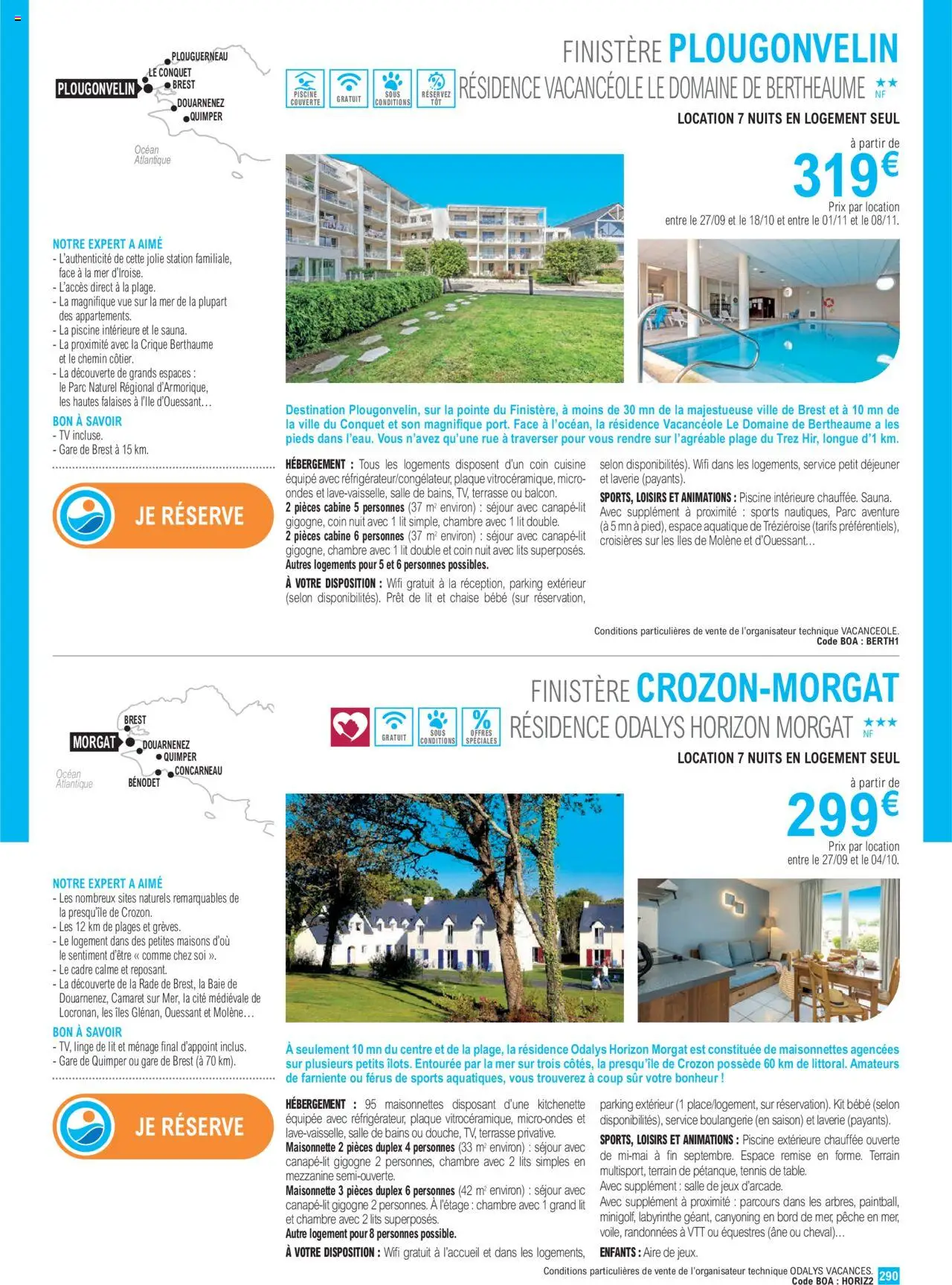 PLOUGUERNEAU
LE CONQUET
PLOUGONVELIN
BREST
DOUARNENEZ
QUIMPER
Océan Atlantique

FINISTÈRE PLOUGONVELIN

PISCINE COUVERTE GRATUIT SOUS CONDITIONS RÉSERVEZ TÔT

RÉSIDENCE VACANCÉOLE LE DOMAINE DE BERTHEAUME ★★ NF

LOCATION 7 NUITS EN LOGEMENT SEUL

à partir de
319€
Prix par location
entre le 27/09 et le 18/10 et entre le 01/11 et le 08/11.

NOTRE EXPERT A AIMÉ
- L'authenticité de cette jolie station familiale, face à la mer d'Iroise.
- L'accès direct à la plage.
- La magnifique vue sur la mer de la plupart des appartements.
- La piscine intérieure et le sauna.
- La proximité avec la Crique Berthaume et le chemin côtier.
- La découverte de grands espaces : le Parc Naturel Régional d'Armorique, les hautes falaises à l'Ile d'Ouessant…

BON À SAVOIR
- TV incluse.
- Gare de Brest à 15 km.

JE RÉSERVE

Destination Plougonvelin, sur la pointe du Finistère, à moins de 30 mn de la majestueuse ville de Brest et à 10 mn de la ville du Conquet et son magnifique port. Face à l'océan, la résidence Vacancéole Le Domaine de Bertheaume a les pieds dans l'eau. Vous n'avez qu'une rue à traverser pour vous rendre sur l'agréable plage du Trez Hir, longue d'1 km.

HÉBERGEMENT : Tous les logements disposent d'un coin cuisine équipé avec réfrigérateur/congélateur, plaque vitrocéramique, micro-ondes et lave-vaisselle, salle de bains, TV, terrasse ou balcon.
2 pièces cabine 5 personnes (37 m² environ) : séjour avec canapé-lit gigogne, coin nuit avec 1 lit simple, chambre avec 1 lit double.
2 pièces cabine 6 personnes (37 m² environ) : séjour avec canapé-lit gigogne, chambre avec 1 lit double et coin nuit avec lits superposés.
Autres logements pour 5 et 6 personnes possibles.
À VOTRE DISPOSITION : Wifi gratuit à la réception, parking extérieur (selon disponibilités). Prêt de lit et chaise bébé (sur réservation, selon disponibilités). Wifi dans les logements, service petit déjeuner et laverie (payants).
SPORTS, LOISIRS ET ANIMATIONS : Piscine intérieure chauffée. Sauna. Avec supplément à proximité : sports nautiques, Parc aventure (à 5 mn à pied), espace aquatique de Tréziéroise (tarifs préférentiels), croisières sur les Iles de Molène et d'Ouessant…

Conditions particulières de vente de l'organisateur technique VACANCEOLE.
Code BOA : BERTH1

BREST
MORGAT
DOUARNENEZ
QUIMPER
CONCARNEAU
BÉNODET
Océan Atlantique

FINISTÈRE CROZON-MORGAT

GRATUIT SOUS CONDITIONS OFFRES SPÉCIALES

RÉSIDENCE ODALYS HORIZON MORGAT ★★★ NF

LOCATION 7 NUITS EN LOGEMENT SEUL

à partir de
299€
Prix par location
entre le 27/09 et le 04/10.

NOTRE EXPERT A AIMÉ
- Les nombreux sites naturels remarquables de la presqu'île de Crozon.
- Les 12 km de plages et grèves.
- Le logement dans des petites maisons d'où le sentiment d'être « comme chez soi ».
- Le cadre calme et reposant.
- La découverte de la Rade de Brest, la Baie de Douarnenez, Camaret sur Mer, la cité médiévale de Locronan, les îles Glénan, Ouessant et Molène…

BON À SAVOIR
- TV, linge de lit et ménage final d'appoint inclus.
- Gare de Quimper ou gare de Brest (à 70 km).

JE RÉSERVE

À seulement 10 mn du centre et de la plage, la résidence Odalys Horizon Morgat est constituée de maisonnettes agencées sur plusieurs petits îlots. Entourée par la mer sur trois côtés, la presqu'île de Crozon possède 60 km de littoral. Amateurs de farniente ou férus de sports aquatiques, vous trouverez à coup sûr votre bonheur !

HÉBERGEMENT : 95 maisonnettes disposant d'une kitchenette équipée avec réfrigérateur, plaque vitrocéramique, micro-ondes et lave-vaisselle, salle de bains ou douche, TV, terrasse privative.
Maisonnette 2 pièces duplex 4 personnes (33 m² environ) : séjour avec canapé-lit gigogne 2 personnes, chambre avec 2 lits simples en mezzanine semi-ouverte.
Maisonnette 3 pièces duplex 6 personnes (42 m² environ) : séjour avec canapé-lit gigogne 2 personnes. À l'étage : chambre avec 1 grand lit et chambre avec 2 lits superposés.
Autre logement pour 8 personnes possible.
À VOTRE DISPOSITION : Wifi gratuit à l'accueil et dans les logements, parking extérieur (1 place/logement, sur réservation). Kit bébé (selon disponibilités), service boulangerie (en saison) et laverie (payants).
SPORTS, LOISIRS ET ANIMATIONS : Piscine extérieure chauffée ouverte de mi-mai à fin septembre. Espace remise en forme. Terrain multisport, terrain de pétanque, tennis de table.
Avec supplément : salle de jeux d'arcade.
Avec supplément à proximité : parcours dans les arbres, paintball, minigolf, labyrinthe géant, canyoning en bord de mer, pêche en mer, voile, randonnées à VTT ou équestres (âne ou cheval)…
ENFANTS : Aire de jeux.

Conditions particulières de vente de l'organisateur technique ODALYS VACANCES.
Code BOA : HORIZ2
290